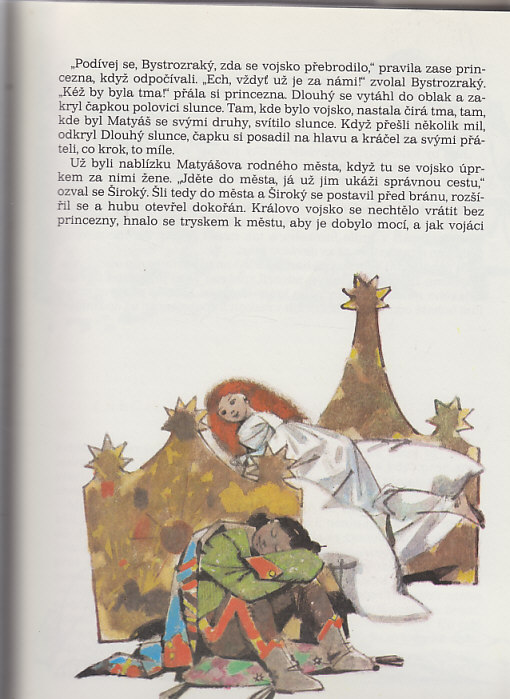 „Podívej se, Bystrozraký, zda se vojsko přebrodilo," pravila zase princezna, když odpočívali. „Ech, vždyť už je za námi!" zvolal Bystrozraký. „Kéž by byla tma!" přála si princezna. Dlouhý se vytáhl do oblak a zakryl čapkou polovici slunce. Tam, kde bylo vojsko, nastala čirá tma, tam, kde byl Matyáš se svými druhy, svítilo slunce. Když přešli několik mil, odkryl Dlouhý slunce, čapku si posadil na hlavu a kráčel za svými přáteli, co krok, to míle.

Už byli nablízku Matyášova rodného města, když tu se vojsko úprkem za nimi žene. „Jděte do města, já už jim ukáži správnou cestu," ozval se Široký. Šli tedy do města a Široký se postavil před bránu, rozšířil se a hubu otevřel dokořán. Královo vojsko se nechtělo vrátit bez princezny, hnalo se tryskem k městu, aby je dobylo mocí, a jak vojáci